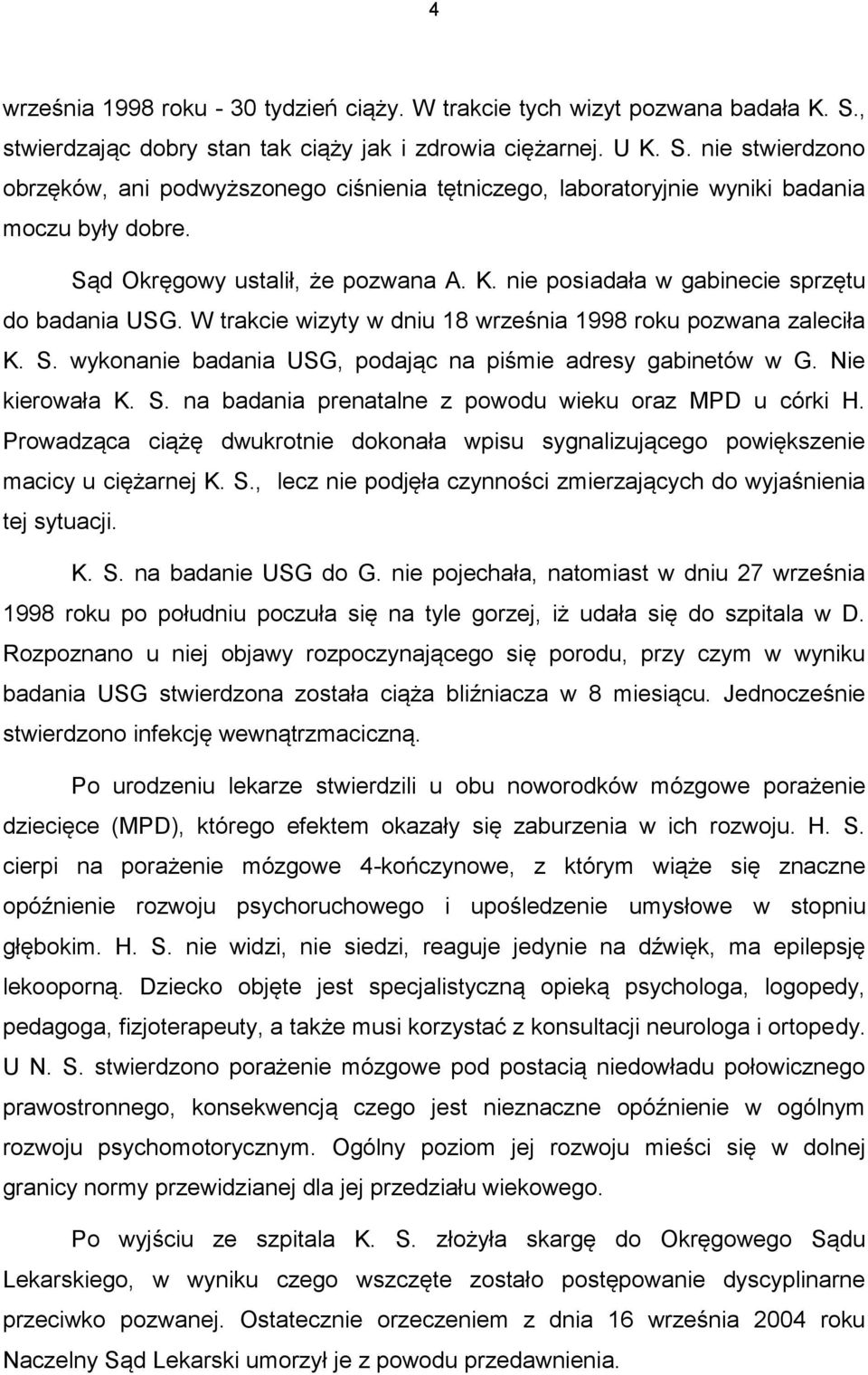 4

września 1998 roku - 30 tydzień ciąży. W trakcie tych wizyt pozwana badała K. S., stwierdzając dobry stan tak ciąży jak i zdrowia ciężarnej. U K. S. nie stwierdzono obrzęków, ani podwyższonego ciśnienia tętniczego, laboratoryjnie wyniki badania moczu były dobre.

Sąd Okręgowy ustalił, że pozwana A. K. nie posiadała w gabinecie sprzętu do badania USG. W trakcie wizyty w dniu 18 września 1998 roku pozwana zaleciła K. S. wykonanie badania USG, podając na piśmie adresy gabinetów w G. Nie kierowała K. S. na badania prenatalne z powodu wieku oraz MPD u córki H. Prowadząca ciążę dwukrotnie dokonała wpisu sygnalizującego powiększenie macicy u ciężarnej K. S., lecz nie podjęła czynności zmierzających do wyjaśnienia tej sytuacji.

K. S. na badanie USG do G. nie pojechała, natomiast w dniu 27 września 1998 roku po południu poczuła się na tyle gorzej, iż udała się do szpitala w D. Rozpoznano u niej objawy rozpoczynającego się porodu, przy czym w wyniku badania USG stwierdzona została ciąża bliźniacza w 8 miesiącu. Jednocześnie stwierdzono infekcję wewnątrzmaciczną.

Po urodzeniu lekarze stwierdzili u obu noworodków mózgowe porażenie dziecięce (MPD), którego efektem okazały się zaburzenia w ich rozwoju. H. S. cierpi na porażenie mózgowe 4-kończynowe, z którym wiąże się znaczne opóźnienie rozwoju psychoruchowego i upośledzenie umysłowe w stopniu głębokim. H. S. nie widzi, nie siedzi, reaguje jedynie na dźwięk, ma epilepsję lekooporną. Dziecko objęte jest specjalistyczną opieką psychologa, logopedy, pedagoga, fizjoterapeuty, a także musi korzystać z konsultacji neurologa i ortopedy. U N. S. stwierdzono porażenie mózgowe pod postacią niedowładu połowicznego prawostronnego, konsekwencją czego jest nieznaczne opóźnienie w ogólnym rozwoju psychomotorycznym. Ogólny poziom jej rozwoju mieści się w dolnej granicy normy przewidzianej dla jej przedziału wiekowego.

Po wyjściu ze szpitala K. S. złożyła skargę do Okręgowego Sądu Lekarskiego, w wyniku czego wszczęte zostało postępowanie dyscyplinarne przeciwko pozwanej. Ostatecznie orzeczeniem z dnia 16 września 2004 roku Naczelny Sąd Lekarski umorzył je z powodu przedawnienia.